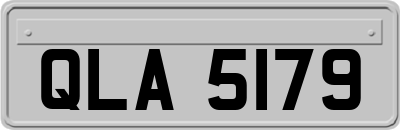 QLA 5179